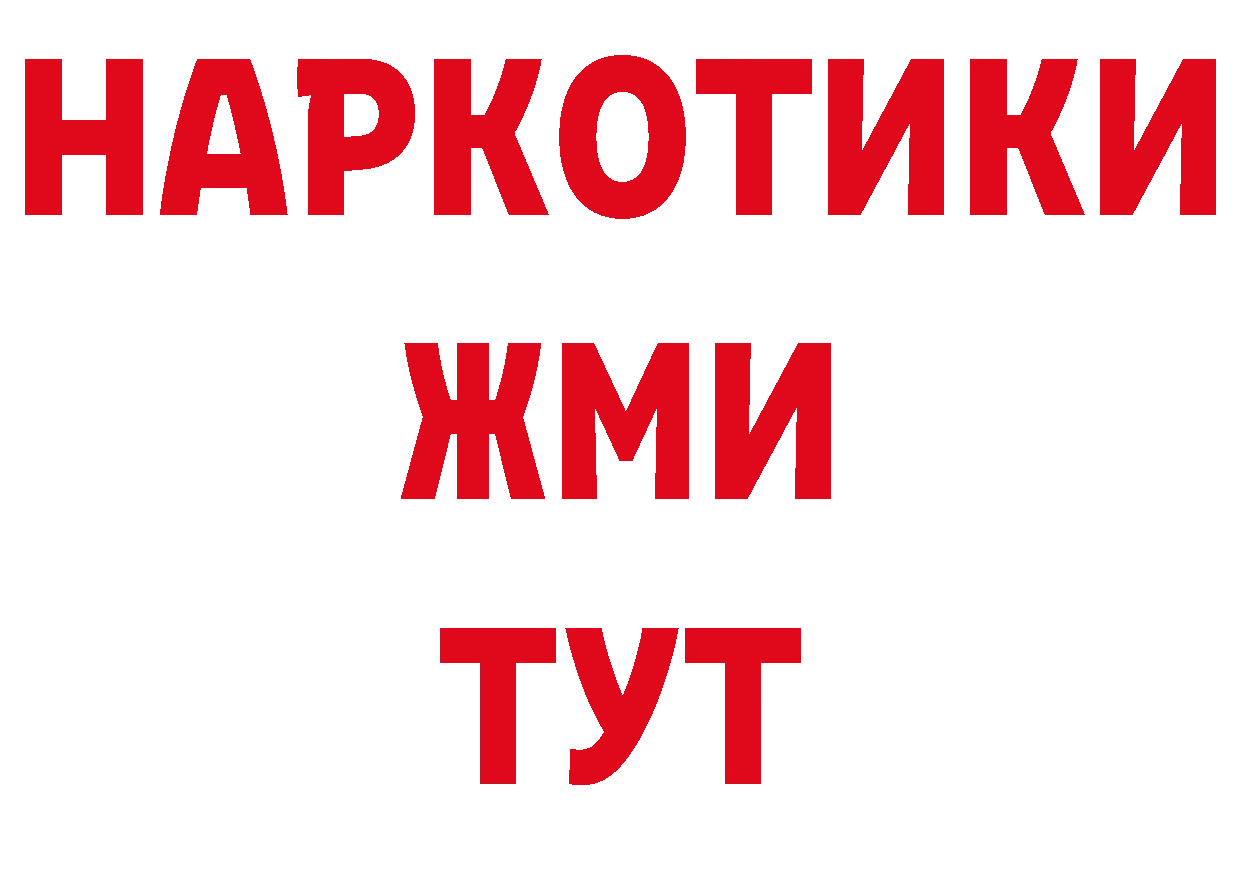 НАРКОТИКИ
ЖМИ
ТУТ